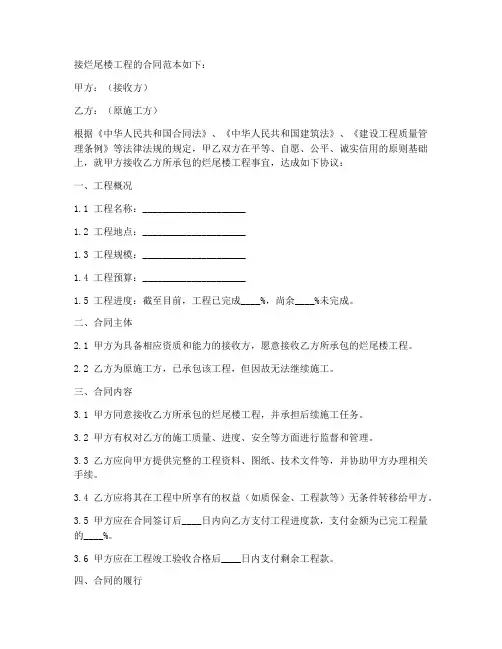 接烂尾楼工程的合同范本如下：

甲方：（接收方）

乙方：（原施工方）

根据《中华人民共和国合同法》、《中华人民共和国建筑法》、《建设工程质量管理条例》等法律法规的规定，甲乙双方在平等、自愿、公平、诚实信用的原则基础上，就甲方接收乙方所承包的烂尾楼工程事宜，达成如下协议：

一、工程概况

1.1 工程名称：____________________

1.2 工程地点：____________________

1.3 工程规模：____________________

1.4 工程预算：____________________

1.5 工程进度：截至目前，工程已完成____%，尚余____%未完成。

二、合同主体

2.1 甲方为具备相应资质和能力的接收方，愿意接收乙方所承包的烂尾楼工程。

2.2 乙方为原施工方，已承包该工程，但因故无法继续施工。

三、合同内容

3.1 甲方同意接收乙方所承包的烂尾楼工程，并承担后续施工任务。

3.2 甲方有权对乙方的施工质量、进度、安全等方面进行监督和管理。

3.3 乙方应向甲方提供完整的工程资料、图纸、技术文件等，并协助甲方办理相关手续。

3.4 乙方应将其在工程中所享有的权益（如质保金、工程款等）无条件转移给甲方。

3.5 甲方应在合同签订后____日内向乙方支付工程进度款，支付金额为已完工程量的____%。

3.6 甲方应在工程竣工验收合格后____日内支付剩余工程款。

四、合同的履行